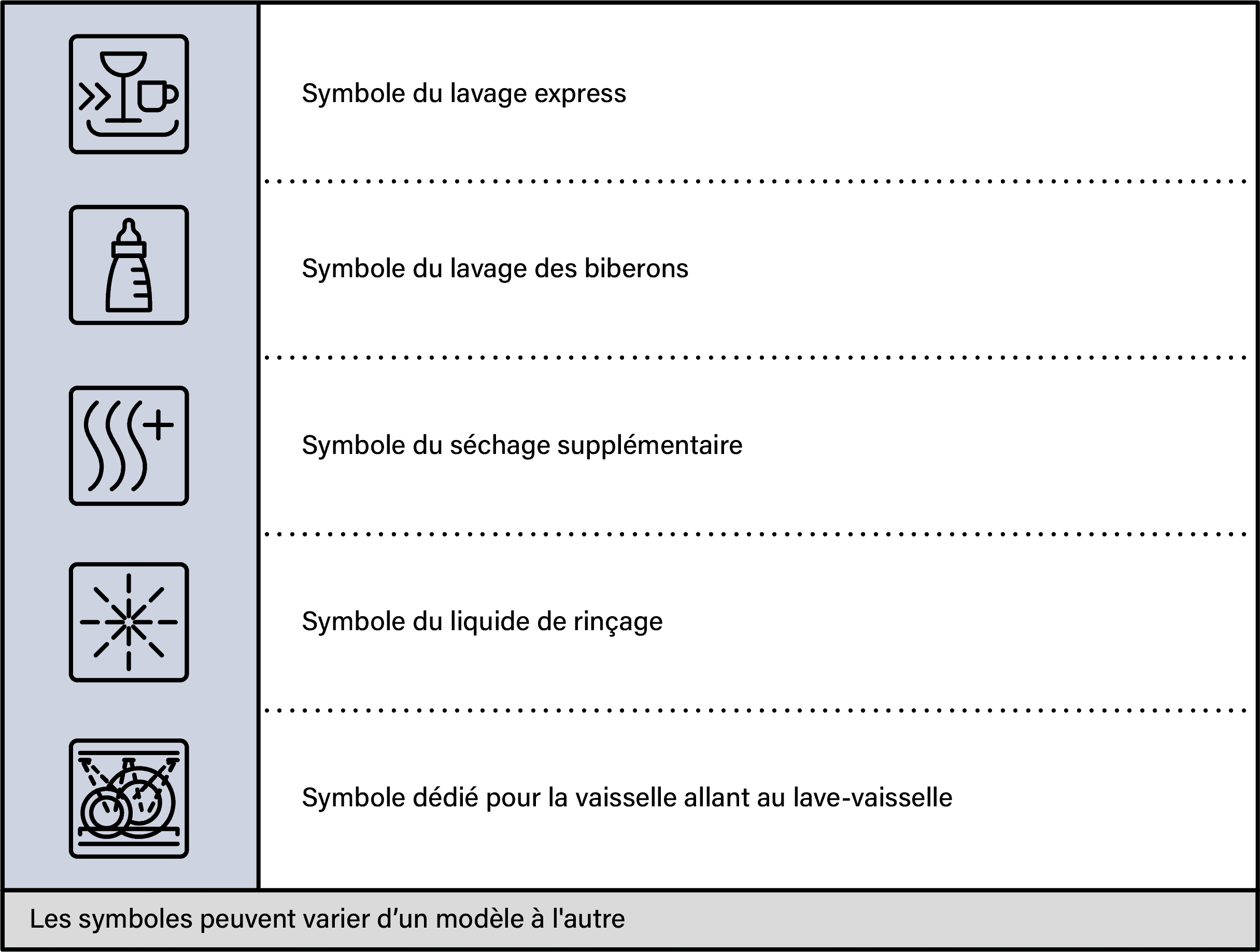 Symbole du lavage express

Symbole du lavage des biberons

Symbole du séchage supplémentaire

Symbole du liquide de rinçage

Symbole dédié pour la vaisselle allant au lave-vaisselle

Les symboles peuvent varier d’un modèle à l'autre